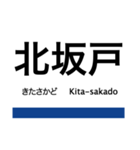 北坂戸

きたさかど Kita-sakado